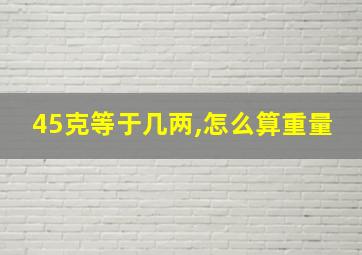 45克等于几两,怎么算重量